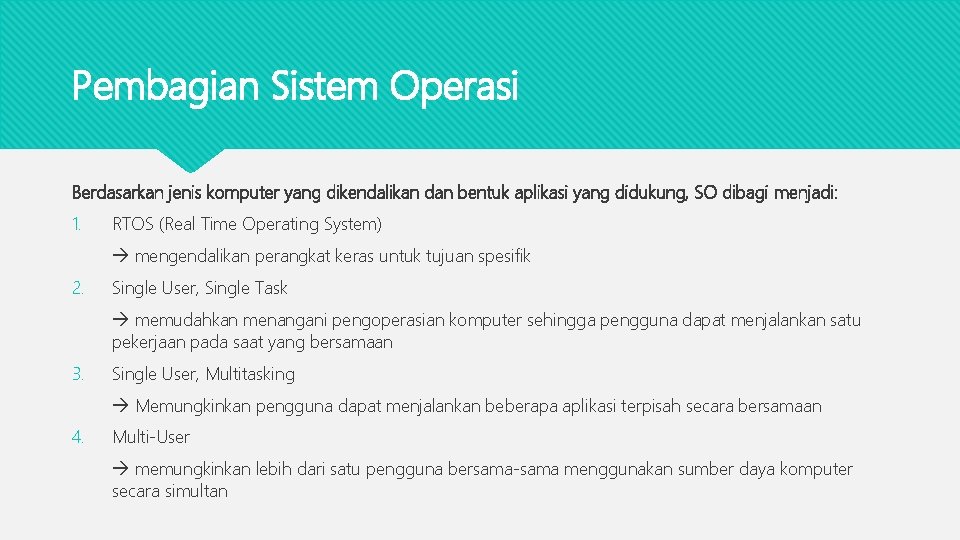 Pembagian Sistem Operasi

Berdasarkan jenis komputer yang dikendalikan dan bentuk aplikasi yang didukung, SO dibagi menjadi:

1. RTOS (Real Time Operating System)

→ mengendalikan perangkat keras untuk tujuan spesifik

2. Single User, Single Task

→ memudahkan menangani pengoperasian komputer sehingga pengguna dapat menjalankan satu pekerjaan pada saat yang bersamaan

3. Single User, Multitasking

→ Memungkinkan pengguna dapat menjalankan beberapa aplikasi terpisah secara bersamaan

4. Multi-User

→ memungkinkan lebih dari satu pengguna bersama-sama menggunakan sumber daya komputer secara simultan